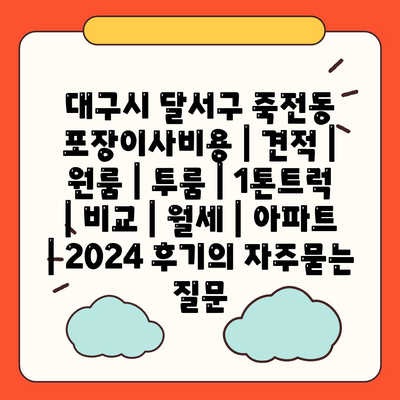 대구시 달서구 죽전동 포장이사비용 | 견적 | 원룸 | 투룸 | 1톤트럭 | 비교 | 월세 | 아파트 | 2024 후기의 자주묻는 질문